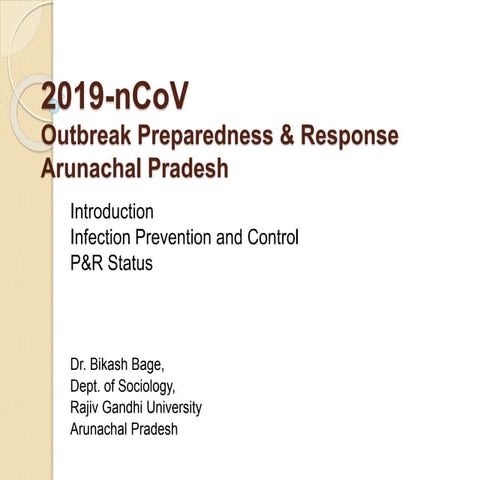 2019-nCoV
Outbreak Preparedness & Response
Arunachal Pradesh

Introduction
Infection Prevention and Control
P&R Status

Dr. Bikash Bage,
Dept. of Sociology,
Rajiv Gandhi University
Arunachal Pradesh